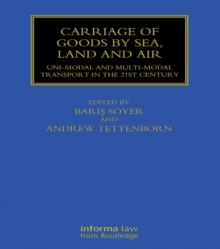 CARRIAGE OF GOODS BY SEA, LAND AND AIR

UNI-MODAL AND MULTI-MODAL TRANSPORT IN THE 21ST CENTURY

EDITED BY
BARIŞ SOYER
AND
ANDREW TETTENBORN

informa law
from Routledge